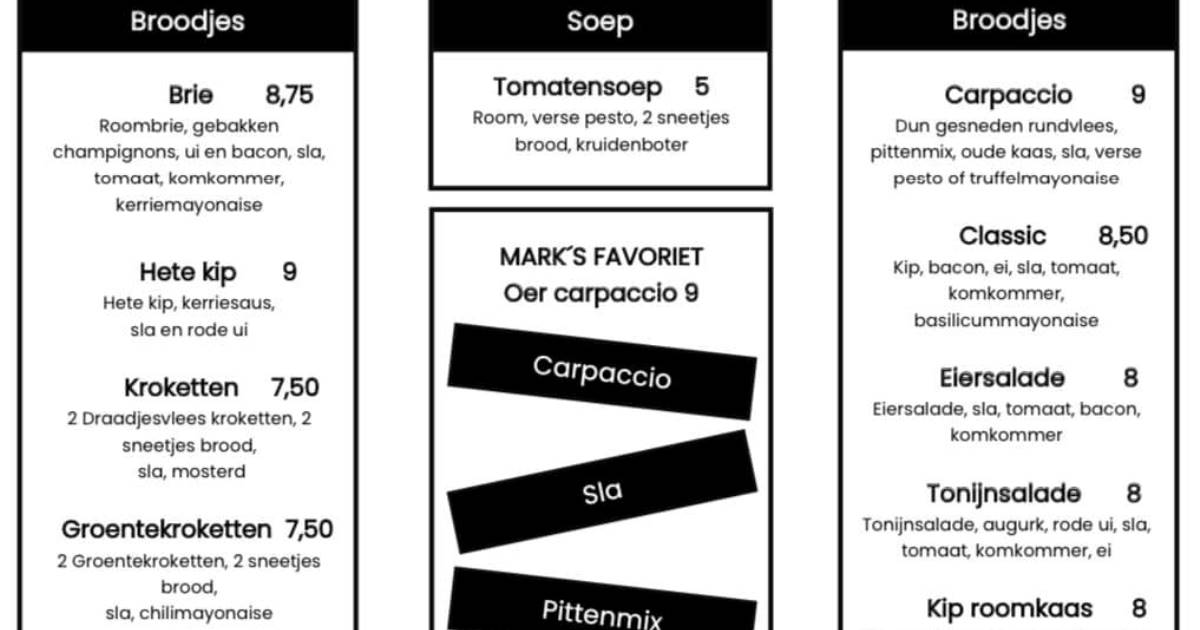 Broodjes

Brie 8,75
Roombrie, gebakken champignons, ui en bacon, sla, tomaat, komkommer, kerriemayonaise

Hete kip 9
Hete kip, kerriesaus, sla en rode ui

Kroketten 7,50
2 Draadjesvlees kroketten, 2 sneetjes brood, sla, mosterd

Groentekroketten 7,50
2 Groentekroketten, 2 sneetjes brood, sla, chilimayonaise

Soep

Tomatensoep 5
Room, verse pesto, 2 sneetjes brood, kruidenboter

MARK´S FAVORIET
Oer carpaccio 9

Carpaccio

Sla

Pittenmix

Broodjes

Carpaccio 9
Dun gesneden rundvlees, pittenmix, oude kaas, sla, verse pesto of truffelmayonaise

Classic 8,50
Kip, bacon, ei, sla, tomaat, komkommer, basilicummayonaise

Eiersalade 8
Eiersalade, sla, tomaat, bacon, komkommer

Tonijnsalade 8
Tonijnsalade, augurk, rode ui, sla, tomaat, komkommer, ei

Kip roomkaas 8